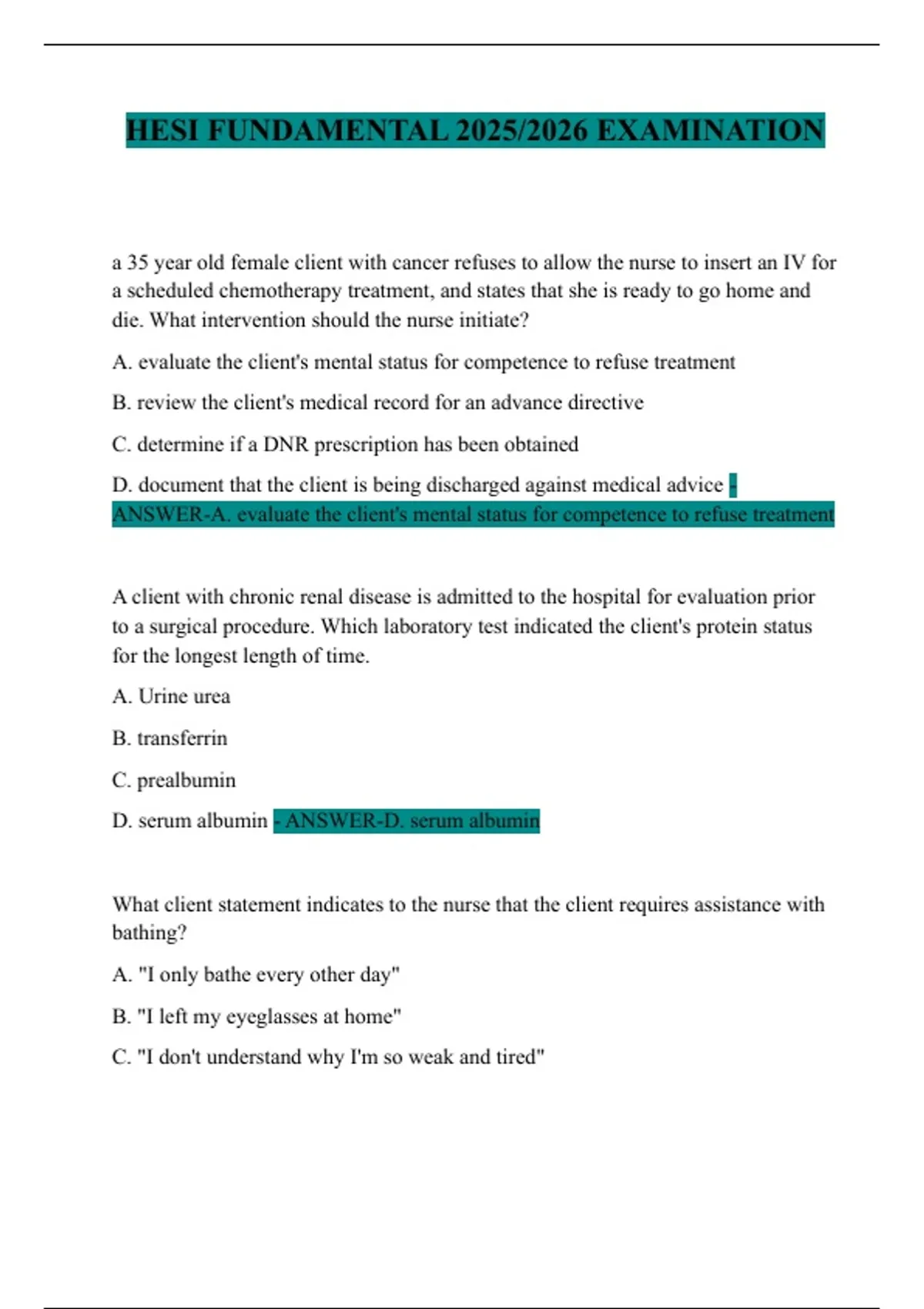 HESI FUNDAMENTAL 2025/2026 EXAMINATION

a 35 year old female client with cancer refuses to allow the nurse to insert an IV for a scheduled chemotherapy treatment, and states that she is ready to go home and die. What intervention should the nurse initiate?

A. evaluate the client's mental status for competence to refuse treatment

B. review the client's medical record for an advance directive

C. determine if a DNR prescription has been obtained

D. document that the client is being discharged against medical advice - ANSWER-A. evaluate the client's mental status for competence to refuse treatment

A client with chronic renal disease is admitted to the hospital for evaluation prior to a surgical procedure. Which laboratory test indicated the client's protein status for the longest length of time.

A. Urine urea

B. transferrin

C. prealbumin

D. serum albumin - ANSWER-D. serum albumin

What client statement indicates to the nurse that the client requires assistance with bathing?

A. "I only bathe every other day"

B. "I left my eyeglasses at home"

C. "I don't understand why I'm so weak and tired"